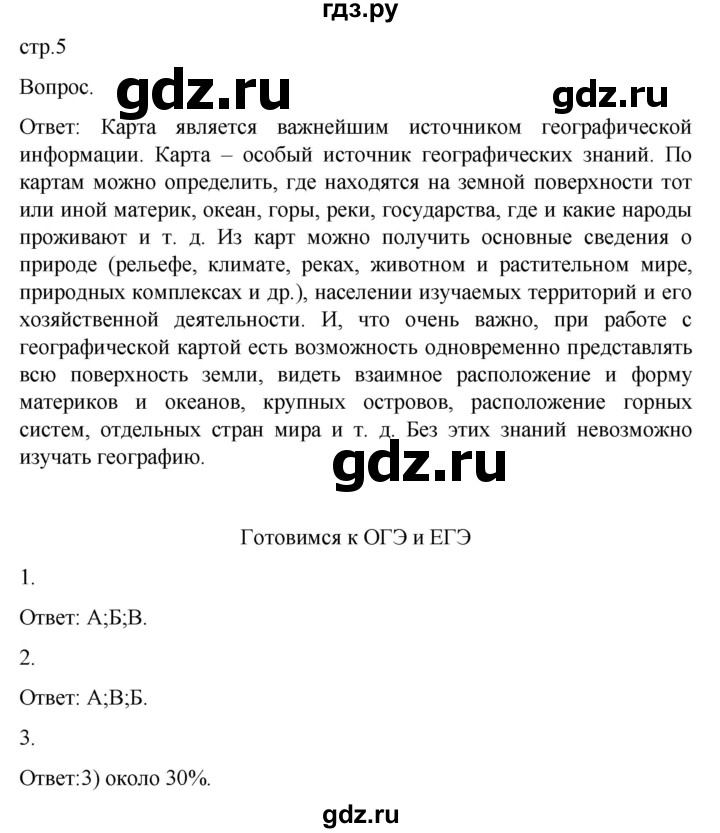 гдз.ру

стр.5

Вопрос. gdz.ru gdz.ru

Ответ: Карта является важнейшим источником географической информации. Карта – особый источник географических знаний. По картам можно определить, где находятся на земной поверхности тот или иной материк, океан, горы, реки, государства, где и какие народы проживают и т. д. Из карт можно получить основные сведения о природе (рельефе, климате, реках, животном и растительном мире, природных комплексах и др.), населении изучаемых территорий и его хозяйственной деятельности. И, что очень важно, при работе с географической картой есть возможность одновременно представлять всю поверхность земли, видеть взаимное расположение и форму материков и океанов, крупных островов, расположение горных систем, отдельных стран мира и т. д. Без этих знаний невозможно изучать географию.

gdz.ru

Готовимся к ОГЭ и ЕГЭ

1.

Ответ: А;Б;В.

2.

Ответ: А;В;Б.

3.

Ответ:3) около 30%.

gdz.ru